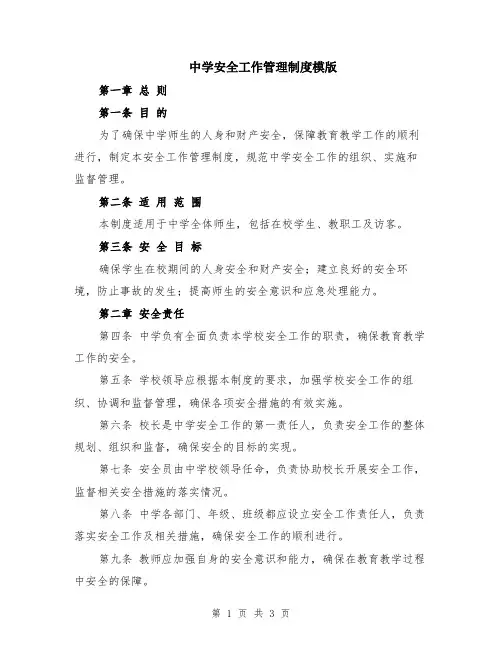 中学安全工作管理制度模版

第一章 总 则

第一条 目 的

为了确保中学师生的人身和财产安全，保障教育教学工作的顺利进行，制定本安全工作管理制度，规范中学安全工作的组织、实施和监督管理。

第二条 适 用 范 围

本制度适用于中学全体师生，包括在校学生、教职工及访客。

第三条 安 全 目 标

确保学生在校期间的人身安全和财产安全；建立良好的安全环境，防止事故的发生；提高师生的安全意识和应急处理能力。

第二章 安全责任

第四条 中学负有全面负责本学校安全工作的职责，确保教育教学工作的安全。

第五条 学校领导应根据本制度的要求，加强学校安全工作的组织、协调和监督管理，确保各项安全措施的有效实施。

第六条 校长是中学安全工作的第一责任人，负责安全工作的整体规划、组织和监督，确保安全的目标的实现。

第七条 安全员由中学校领导任命，负责协助校长开展安全工作，监督相关安全措施的落实情况。

第八条 中学各部门、年级、班级都应设立安全工作责任人，负责落实安全工作及相关措施，确保安全工作的顺利进行。

第九条 教师应加强自身的安全意识和能力，确保在教育教学过程中安全的保障。

第 1 页 共 3 页